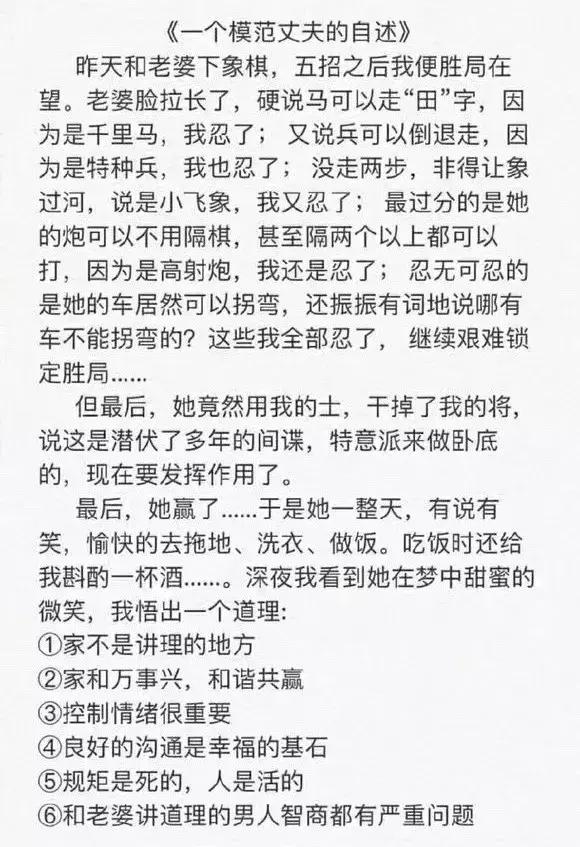 《一个模范丈夫的自述》

昨天和老婆下象棋，五招之后我便胜局在望。老婆脸拉长了，硬说马可以走“田”字，因为是千里马，我忍了；又说兵可以倒退走，因为是特种兵，我也忍了；没走两步，非得让象过河，说是小飞象，我又忍了；最过分的是她的炮可以不用隔棋，甚至隔两个以上都可以打，因为是高射炮，我还是忍了；忍无可忍的是她的车居然可以拐弯，还振振有词地说哪有车不能拐弯的？这些我全部忍了，继续艰难锁定胜局……

但最后，她竟然用我的士，干掉了我的将，说这是潜伏了多年的间谍，特意派来做卧底的，现在要发挥作用了。

最后，她赢了……于是她一整天，有说有笑，愉快的去拖地、洗衣、做饭。吃饭时还给我斟酌一杯酒……。深夜我看到她在梦中甜蜜的微笑，我悟出一个道理：
①家不是讲理的地方
②家和万事兴，和谐共赢
③控制情绪很重要
④良好的沟通是幸福的基石
⑤规矩是死的，人是活的
⑥和老婆讲道理的男人智商都有严重问题